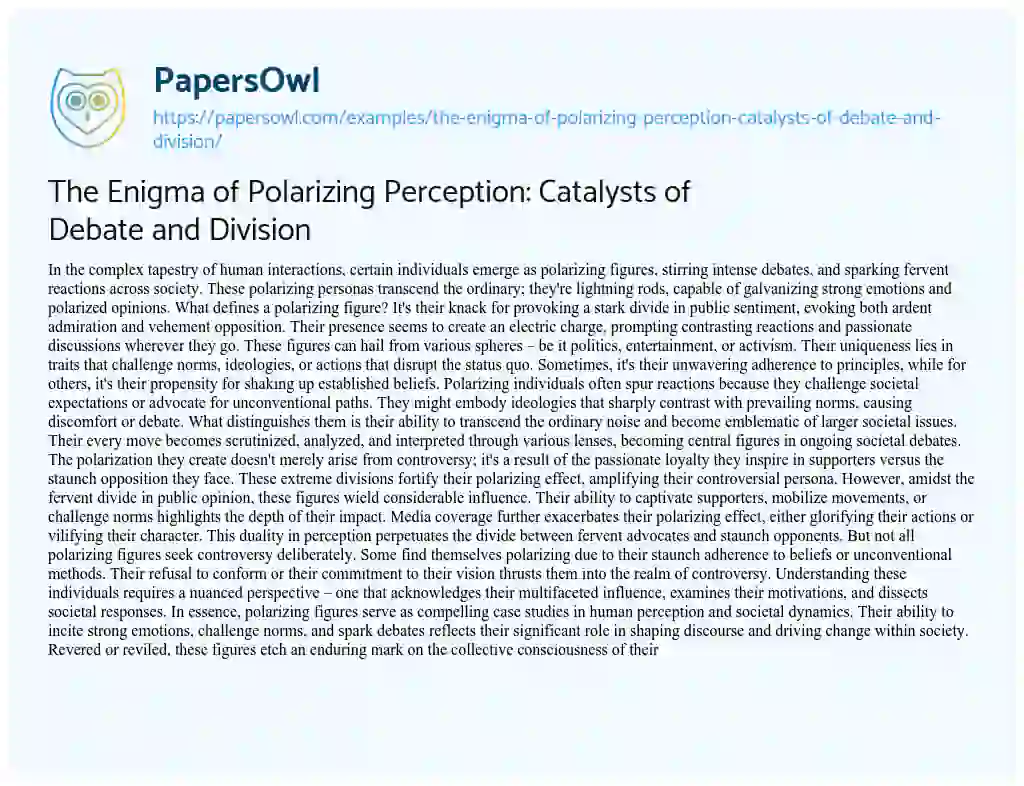 PapersOwl

https://papersowl.com/examples/the-enigma-of-polarizing-perception-catalysts-of-debate-and-division/

The Enigma of Polarizing Perception: Catalysts of Debate and Division

In the complex tapestry of human interactions, certain individuals emerge as polarizing figures, stirring intense debates, and sparking fervent reactions across society. These polarizing personas transcend the ordinary; they're lightning rods, capable of galvanizing strong emotions and polarized opinions. What defines a polarizing figure? It's their knack for provoking a stark divide in public sentiment, evoking both ardent admiration and vehement opposition. Their presence seems to create an electric charge, prompting contrasting reactions and passionate discussions wherever they go. These figures can hail from various spheres – be it politics, entertainment, or activism. Their uniqueness lies in traits that challenge norms, ideologies, or actions that disrupt the status quo. Sometimes, it's their unwavering adherence to principles, while for others, it's their propensity for shaking up established beliefs. Polarizing individuals often spur reactions because they challenge societal expectations or advocate for unconventional paths. They might embody ideologies that sharply contrast with prevailing norms, causing discomfort or debate. What distinguishes them is their ability to transcend the ordinary noise and become emblematic of larger societal issues. Their every move becomes scrutinized, analyzed, and interpreted through various lenses, becoming central figures in ongoing societal debates. The polarization they create doesn't merely arise from controversy; it's a result of the passionate loyalty they inspire in supporters versus the staunch opposition they face. These extreme divisions fortify their polarizing effect, amplifying their controversial persona. However, amidst the fervent divide in public opinion, these figures wield considerable influence. Their ability to captivate supporters, mobilize movements, or challenge norms highlights the depth of their impact. Media coverage further exacerbates their polarizing effect, either glorifying their actions or vilifying their character. This duality in perception perpetuates the divide between fervent advocates and staunch opponents. But not all polarizing figures seek controversy deliberately. Some find themselves polarizing due to their staunch adherence to beliefs or unconventional methods. Their refusal to conform or their commitment to their vision thrusts them into the realm of controversy. Understanding these individuals requires a nuanced perspective – one that acknowledges their multifaceted influence, examines their motivations, and dissects societal responses. In essence, polarizing figures serve as compelling case studies in human perception and societal dynamics. Their ability to incite strong emotions, challenge norms, and spark debates reflects their significant role in shaping discourse and driving change within society. Revered or reviled, these figures etch an enduring mark on the collective consciousness of their